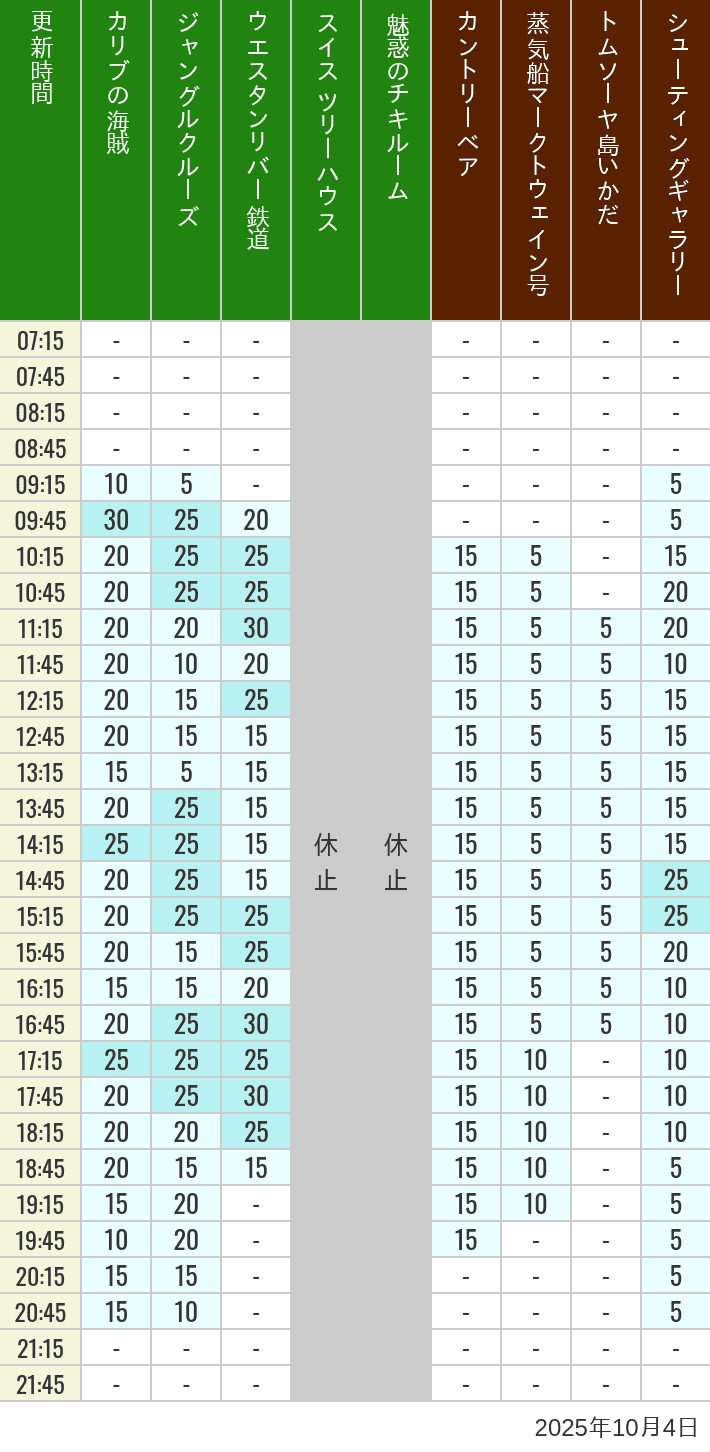 | 更新時間 | カリブの海賊 | ジャングルクルーズ | ウエスタンリバー鉄道 | スイスツリーハウス | 魅惑のチキルーム | カントリーベア | 蒸気船マークトウェイン号 | トムソーヤ島いかだ | シューティングギャラリー |
|---|---|---|---|---|---|---|---|---|---|
| 07:15 | - | - | - | 休止 | 休止 | - | - | - | - |
| 07:45 | - | - | - | | | - | - | - | - |
| 08:15 | - | - | - | | | - | - | - | - |
| 08:45 | - | - | - | | | - | - | - | - |
| 09:15 | 10 | 5 | - | | | - | - | - | 5 |
| 09:45 | 30 | 25 | 20 | | | - | - | - | 5 |
| 10:15 | 20 | 25 | 25 | | | 15 | 5 | - | 15 |
| 10:45 | 20 | 25 | 25 | | | 15 | 5 | - | 20 |
| 11:15 | 20 | 20 | 30 | | | 15 | 5 | 5 | 20 |
| 11:45 | 20 | 10 | 20 | | | 15 | 5 | 5 | 10 |
| 12:15 | 20 | 15 | 25 | | | 15 | 5 | 5 | 15 |
| 12:45 | 20 | 15 | 15 | | | 15 | 5 | 5 | 15 |
| 13:15 | 15 | 5 | 15 | | | 15 | 5 | 5 | 15 |
| 13:45 | 20 | 25 | 15 | | | 15 | 5 | 5 | 15 |
| 14:15 | 25 | 25 | 15 | | | 15 | 5 | 5 | 15 |
| 14:45 | 20 | 25 | 15 | | | 15 | 5 | 5 | 25 |
| 15:15 | 20 | 25 | 25 | | | 15 | 5 | 5 | 25 |
| 15:45 | 20 | 15 | 25 | | | 15 | 5 | 5 | 20 |
| 16:15 | 15 | 15 | 20 | | | 15 | 5 | 5 | 10 |
| 16:45 | 20 | 25 | 30 | | | 15 | 5 | 5 | 10 |
| 17:15 | 25 | 25 | 25 | | | 15 | 10 | - | 10 |
| 17:45 | 20 | 25 | 30 | | | 15 | 10 | - | 10 |
| 18:15 | 20 | 20 | 25 | | | 15 | 10 | - | 10 |
| 18:45 | 20 | 15 | 15 | | | 15 | 10 | - | 5 |
| 19:15 | 15 | 20 | - | | | 15 | 10 | - | 5 |
| 19:45 | 10 | 20 | - | | | 15 | - | - | 5 |
| 20:15 | 15 | 15 | - | | | - | - | - | 5 |
| 20:45 | 15 | 10 | - | | | - | - | - | 5 |
| 21:15 | - | - | - | | | - | - | - | - |
| 21:45 | - | - | - | | | - | - | - | - |

2025年10月4日